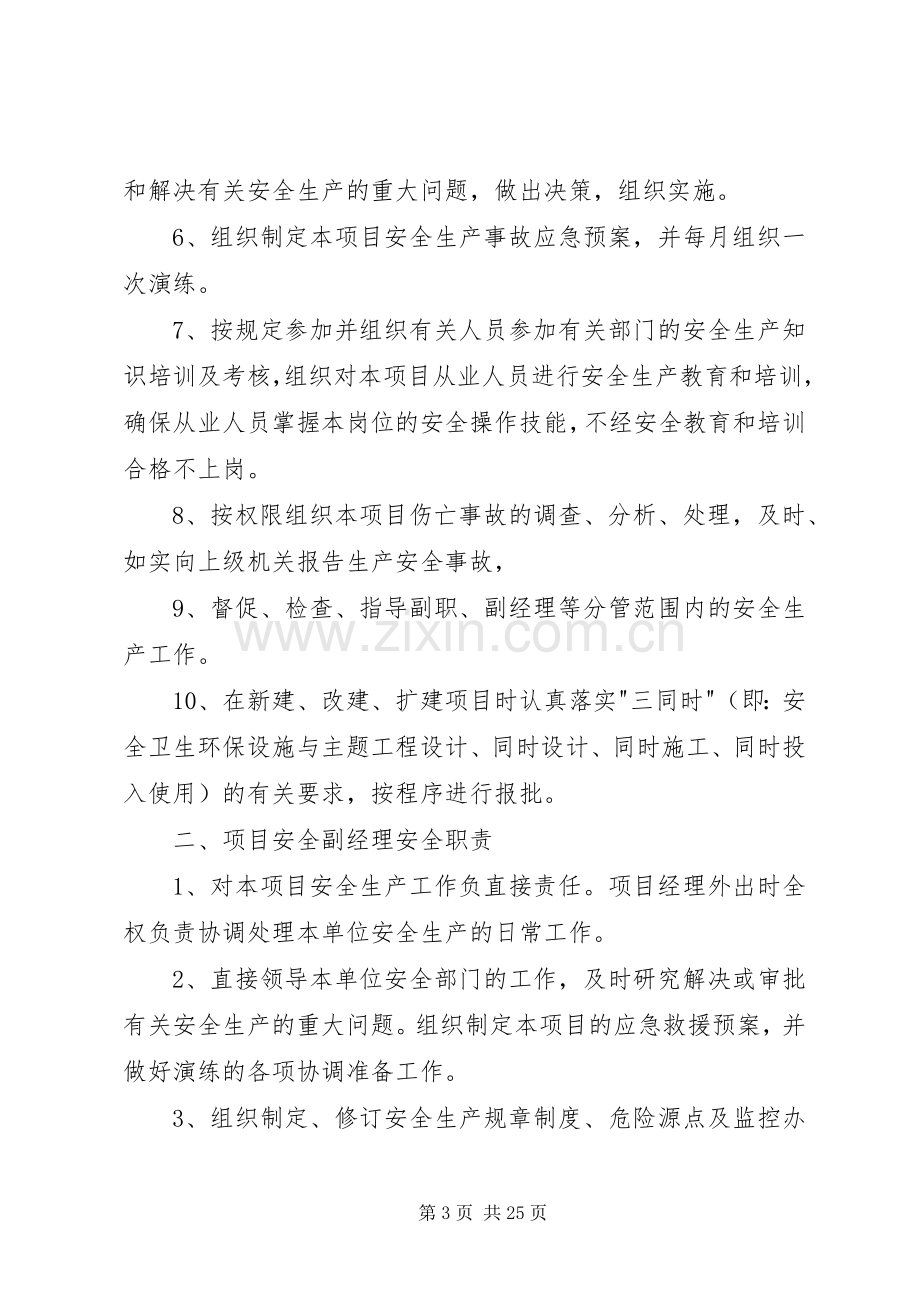 和解决有关安全生产的重大问题，做出决策，组织实施。

6、组织制定本项目安全生产事故应急预案，并每月组织一次演练。

7、按规定参加并组织有关人员参加有关部门的安全生产知识培训及考核,组织对本项目从业人员进行安全生产教育和培训,确保从业人员掌握本岗位的安全操作技能,不经安全教育和培训合格不上岗。

8、按权限组织本项目伤亡事故的调查、分析、处理，及时、如实向上级机关报告生产安全事故，

9、督促、检查、指导副职、副经理等分管范围内的安全生产工作。

10、在新建、改建、扩建项目时认真落实“三同时”（即:安全卫生环保设施与主题工程设计、同时设计、同时施工、同时投入使用）的有关要求，按程序进行报批。

二、项目安全副经理安全职责

1、对本项目安全生产工作负直接责任。项目经理外出时全权负责协调处理本单位安全生产的日常工作。

2、直接领导本单位安全部门的工作，及时研究解决或审批有关安全生产的重大问题。组织制定本项目的应急救援预案，并做好演练的各项协调准备工作。

3、组织制定、修订安全生产规章制度、危险源点及监控办

第3页 共25页

www.zixin.com.cn